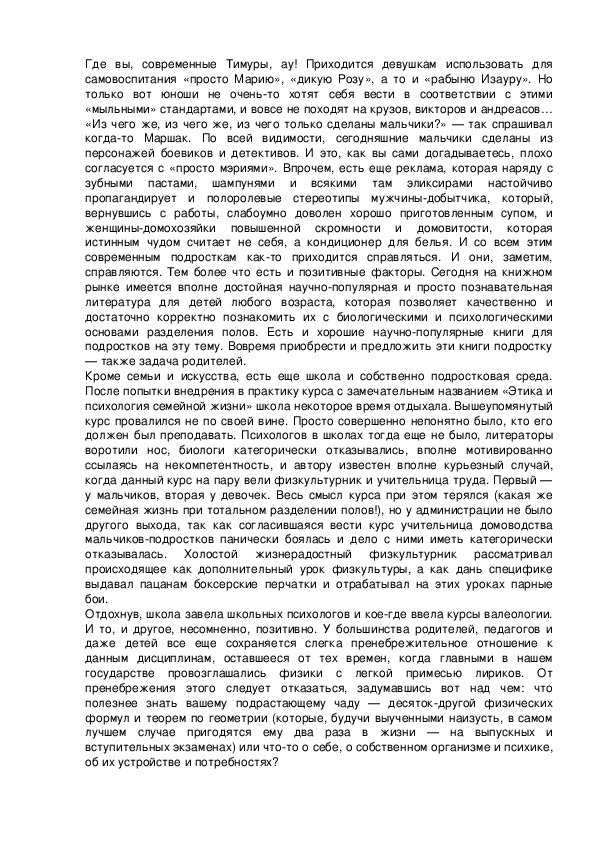 Где вы, современные Тимуры, ау! Приходится девушкам использовать для самовоспитания «просто Марию», «дикую Розу», а то и «рабыню Изауру». Но только вот юноши не очень-то хотят себя вести в соответствии с этими «мыльными» стандартами, и вовсе не походят на крузов, викторов и андреасов… «Из чего же, из чего же, из чего только сделаны мальчики?» — так спрашивал когда-то Маршак. По всей видимости, сегодняшние мальчики сделаны из персонажей боевиков и детективов. И это, как вы сами догадываетесь, плохо согласуется с «просто мэриями». Впрочем, есть еще реклама, которая наряду с зубными пастами, шампунями и всякими там эликсирами настойчиво пропагандирует и полоролевые стереотипы мужчины-добытчика, который, вернувшись с работы, слабоумно доволен хорошо приготовленным супом, и женщины-домохозяйки повышенной скромности и домовитости, которая истинным чудом считает не себя, а кондиционер для белья. И со всем этим современным подросткам как-то приходится справляться. И они, заметим, справляются. Тем более что есть и позитивные факторы. Сегодня на книжном рынке имеется вполне достойная научно-популярная и просто познавательная литература для детей любого возраста, которая позволяет качественно и достаточно корректно познакомить их с биологическими и психологическими основами разделения полов. Есть и хорошие научно-популярные книги для подростков на эту тему. Вовремя приобрести и предложить эти книги подростку — также задача родителей.
Кроме семьи и искусства, есть еще школа и собственно подростковая среда. После попытки внедрения в практику курса с замечательным названием «Этика и психология семейной жизни» школа некоторое время отдыхала. Вышеупомянутый курс провалился не по своей вине. Просто совершенно непонятно было, кто его должен был преподавать. Психологов в школах тогда еще не было, литераторы воротили нос, биологи категорически отказывались, вполне мотивированно ссылаясь на некомпетентность, и автору известен вполне курьезный случай, когда данный курс на пару вели физкультурник и учительница труда. Первый — у мальчиков, вторая у девочек. Весь смысл курса при этом терялся (какая же семейная жизнь при тотальном разделении полов!), но у администрации не было другого выхода, так как согласившаяся вести курс учительница домоводства мальчиков-подростков панически боялась и дело с ними иметь категорически отказывалась. Холостой жизнерадостный физкультурник рассматривал происходящее как дополнительный урок физкультуры, а как дань специфике выдавал пацанам боксерские перчатки и отрабатывал на этих уроках парные бои.
Отдохнув, школа завела школьных психологов и кое-где ввела курсы валеологии. И то, и другое, несомненно, позитивно. У большинства родителей, педагогов и даже детей все еще сохраняется слегка пренебрежительное отношение к данным дисциплинам, оставшееся от тех времен, когда главными в нашем государстве провозглашались физики с легкой примесью лириков. От пренебрежения этого следует отказаться, задумавшись вот над чем: что полезнее знать вашему подрастающему чаду — десяток-другой физических формул и теорем по геометрии (которые, будучи выученными наизусть, в самом лучшем случае пригодятся ему два раза в жизни — на выпускных и вступительных экзаменах) или что-то о себе, о собственном организме и психике, об их устройстве и потребностях?